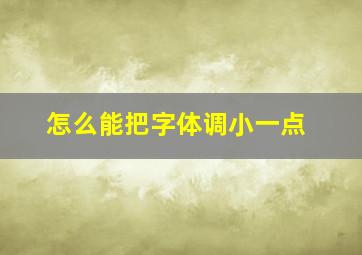 怎么能把字体调小一点